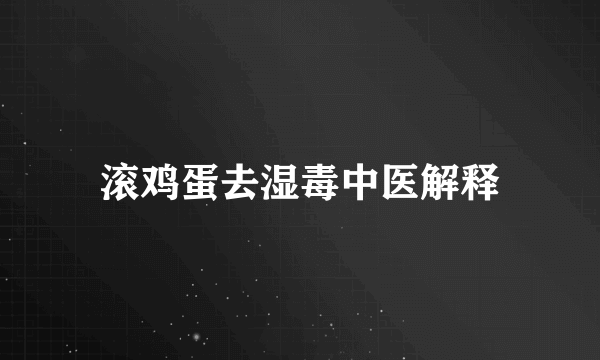 滚鸡蛋去湿毒中医解释